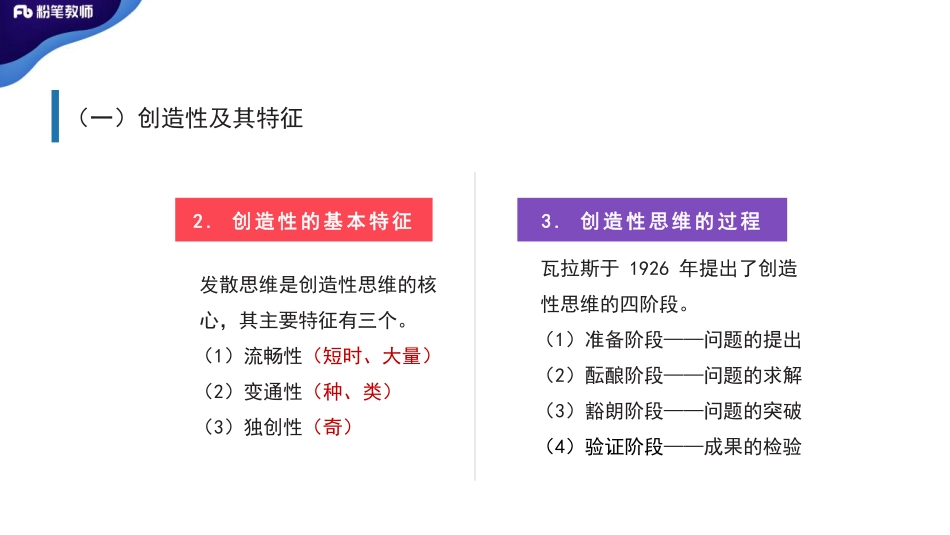 Fb 粉笔教师

（一）创造性及其特征

2. 创造性的基本特征

发散思维是创造性思维的核心，其主要特征有三个。

（1）流畅性（短时、大量）

（2）变通性（种、类）

（3）独创性（奇）

3. 创造性思维的过程

瓦拉斯于 1926 年提出了创造性思维的四阶段。

（1）准备阶段——问题的提出

（2）酝酿阶段——问题的求解

（3）豁朗阶段——问题的突破

（4）验证阶段——成果的检验